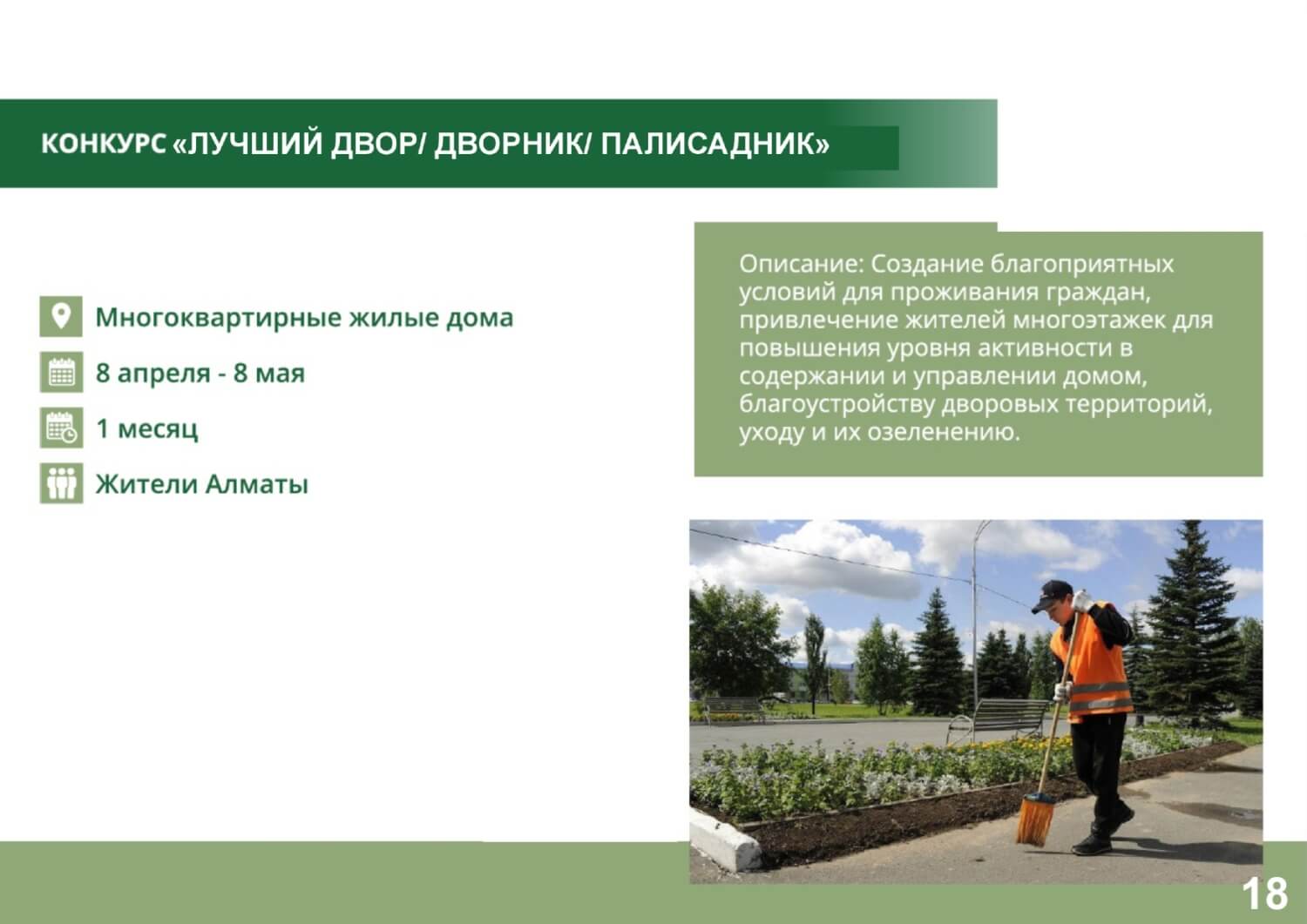 КОНКУРС «ЛУЧШИЙ ДВОР/ ДВОРНИК/ ПАЛИСАДНИК»

Многоквартирные жилые дома

8 апреля - 8 мая

1 месяц

Жители Алматы

Описание: Создание благоприятных условий для проживания граждан, привлечение жителей многоэтажек для повышения уровня активности в содержании и управлении домом, благоустройству дворовых территорий, уходу и их озеленению.

18